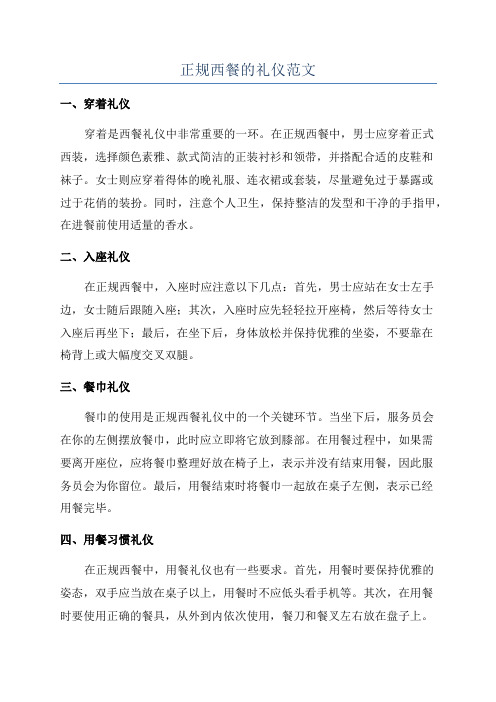 正规西餐的礼仪范文

一、穿着礼仪

穿着是西餐礼仪中非常重要的一环。在正规西餐中，男士应穿着正式西装，选择颜色素雅、款式简洁的正装衬衫和领带，并搭配合适的皮鞋和袜子。女士则应穿着得体的晚礼服、连衣裙或套装，尽量避免过于暴露或过于花俏的装扮。同时，注意个人卫生，保持整洁的发型和干净的手指甲，在进餐前使用适量的香水。

二、入座礼仪

在正规西餐中，入座时应注意以下几点：首先，男士应站在女士左手边，女士随后跟随入座；其次，入座时应先轻轻拉开座椅，然后等待女士入座后再坐下；最后，在坐下后，身体放松并保持优雅的坐姿，不要靠在椅背上或大幅度交叉双腿。

三、餐巾礼仪

餐巾的使用是正规西餐礼仪中的一个关键环节。当坐下后，服务员会在你的左侧摆放餐巾，此时应立即将它放到膝部。在用餐过程中，如果需要离开座位，应将餐巾整理好放在椅子上，表示并没有结束用餐，因此服务员会为你留位。最后，用餐结束时将餐巾一起放在桌子左侧，表示已经用餐完毕。

四、用餐习惯礼仪

在正规西餐中，用餐礼仪也有一些要求。首先，用餐时要保持优雅的姿态，双手应当放在桌子以上，用餐时不应低头看手机等。其次，在用餐时要使用正确的餐具，从外到内依次使用，餐刀和餐叉左右放在盘子上。